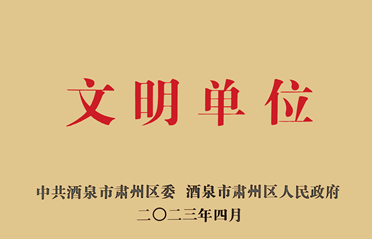 文明单位

中共酒泉市肃州区委 酒泉市肃州区人民政府
二〇二三年四月